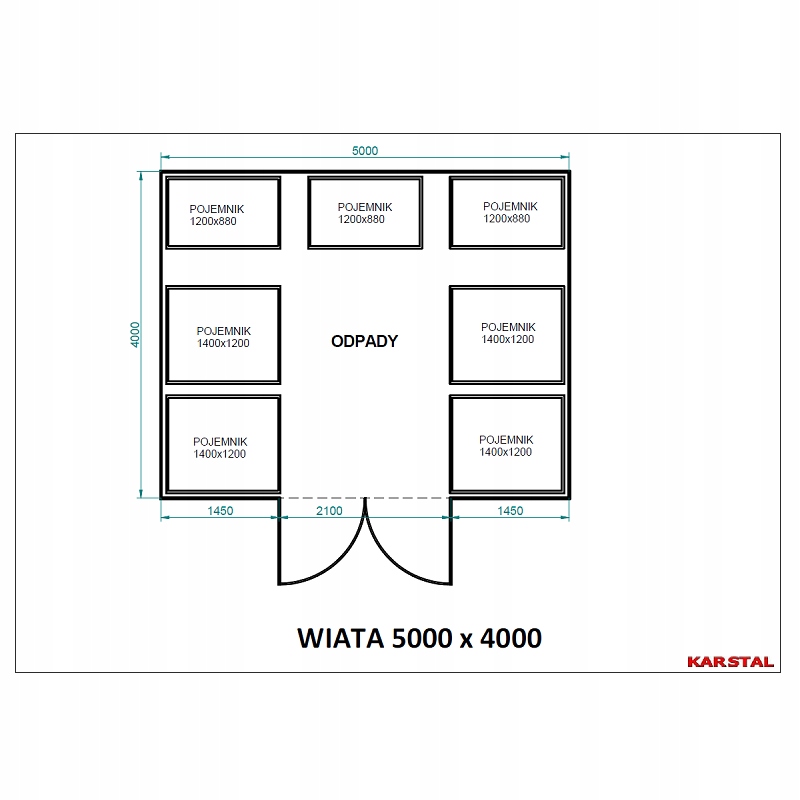 5000

4000

POJEMNIK
1200x880

POJEMNIK
1200x880

POJEMNIK
1200x880

POJEMNIK
1400x1200

ODPADY

POJEMNIK
1400x1200

POJEMNIK
1400x1200

POJEMNIK
1400x1200

1450

2100

1450

WIATA 5000 x 4000

KARSTAL